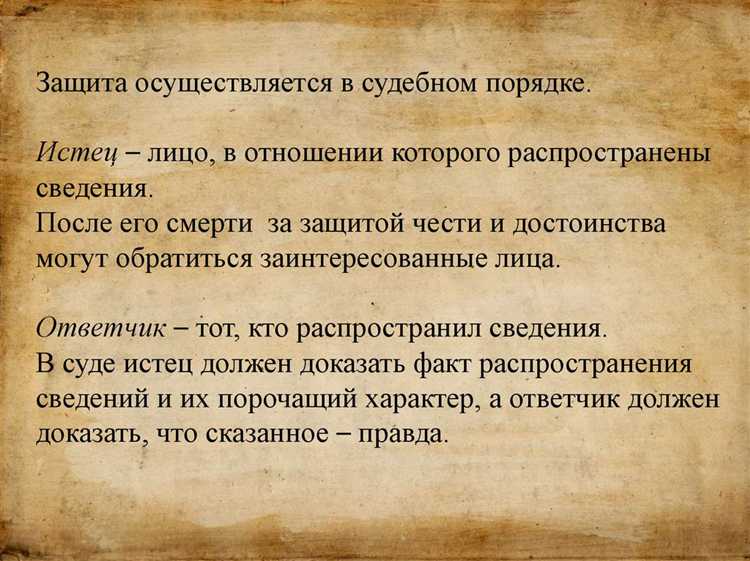 Защита осуществляется в судебном порядке.

Истец – лицо, в отношении которого распространены сведения.
После его смерти за защитой чести и достоинства могут обратиться заинтересованные лица.

Ответчик – тот, кто распространил сведения.
В суде истец должен доказать факт распространения сведений и их порочащий характер, а ответчик должен доказать, что сказанное – правда.